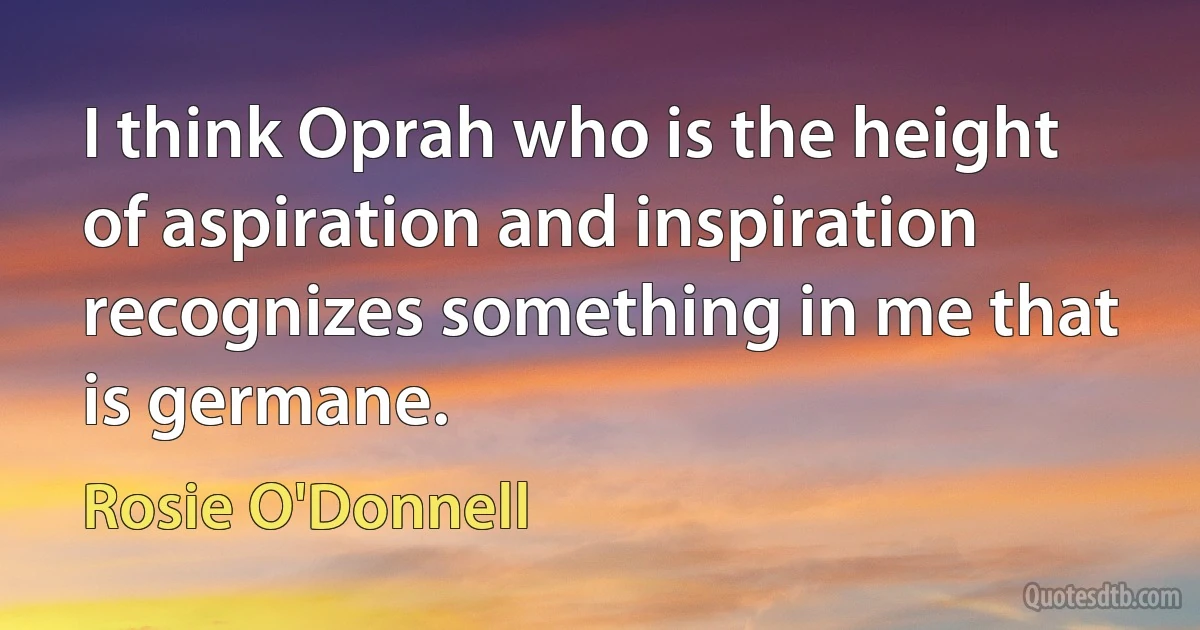 I think Oprah who is the height of aspiration and inspiration recognizes something in me that is germane.

Rosie O'Donnell

Quotesdtb.com